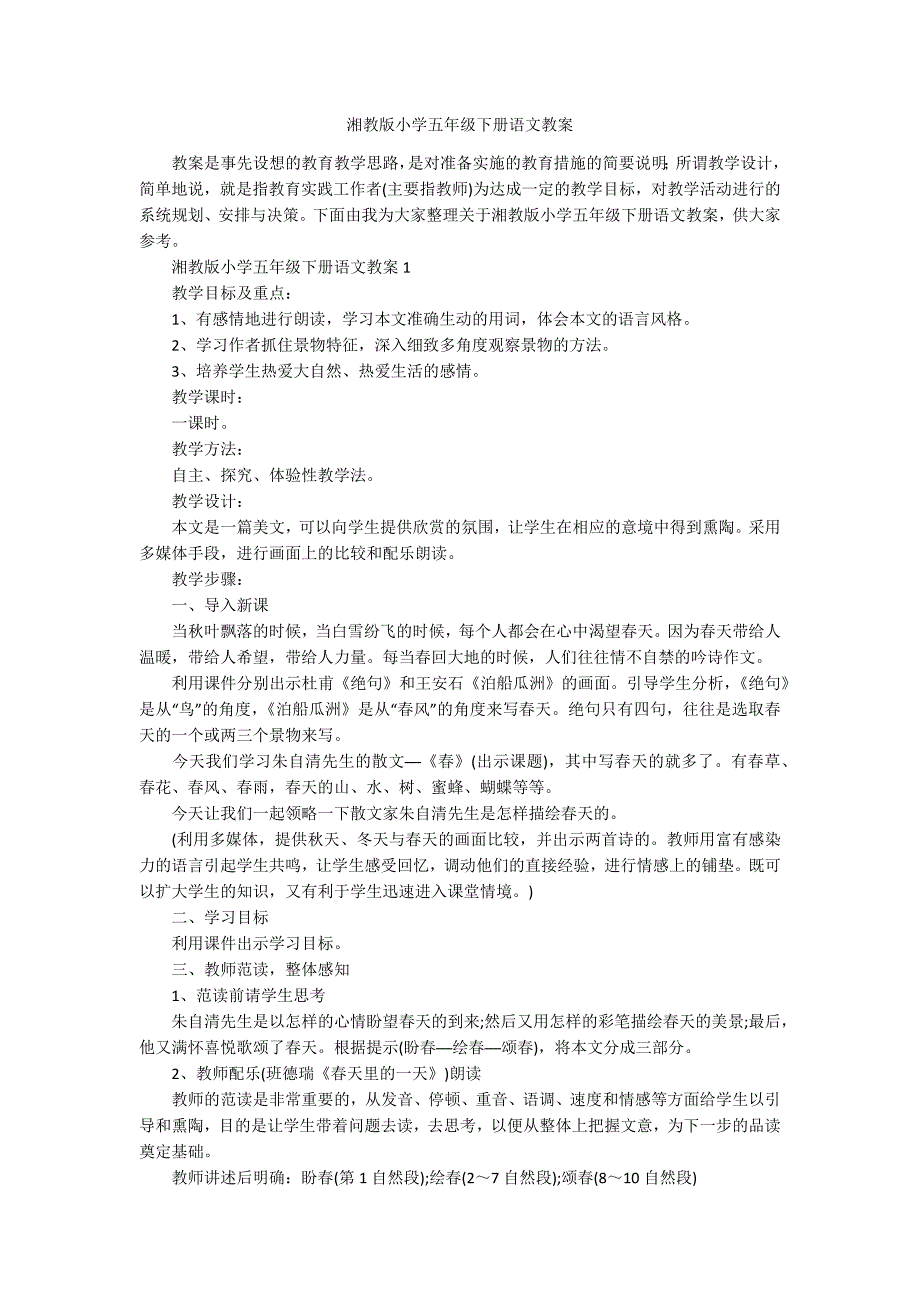 湘教版小学五年级下册语文教案

教案是事先设想的教育教学思路，是对准备实施的教育措施的简要说明;所谓教学设计，简单地说，就是指教育实践工作者(主要指教师)为达成一定的教学目标，对教学活动进行的系统规划、安排与决策。下面由我为大家整理关于湘教版小学五年级下册语文教案，供大家参考。

湘教版小学五年级下册语文教案 1

教学目标及重点：

1、有感情地进行朗读，学习本文准确生动的用词，体会本文的语言风格。

2、学习作者抓住景物特征，深入细致多角度观察景物的方法。

3、培养学生热爱大自然、热爱生活的感情。

教学课时：

一课时。

教学方法：

自主、探究、体验性教学法。

教学设计：

本文是一篇美文，可以向学生提供欣赏的氛围，让学生在相应的意境中得到熏陶。采用多媒体手段，进行画面上的比较和配乐朗读。

教学步骤：

一、导入新课

当秋叶飘落的时候，当白雪纷飞的时候，每个人都会在心中渴望春天。因为春天带给人温暖，带给人希望，带给人力量。每当春回大地的时候，人们往往情不自禁的吟诗作文。

利用课件分别出示杜甫《绝句》和王安石《泊船瓜洲》的画面。引导学生分析，《绝句》是从“鸟”的角度，《泊船瓜洲》是从“春风”的角度来写春天。绝句只有四句，往往是选取春天的一个或两三个景物来写。

今天我们学习朱自清先生的散文—《春》(出示课题)，其中写春天的就多了。有春草、春花、春风、春雨，春天的山、水、树、蜜蜂、蝴蝶等等。

今天让我们一起领略一下散文家朱自清先生是怎样描绘春天的。

(利用多媒体，提供秋天、冬天与春天的画面比较，并出示两首诗的。教师用富有感染力的语言引起学生共鸣，让学生感受回忆，调动他们的直接经验，进行情感上的铺垫。既可以扩大学生的知识，又有利于学生迅速进入课堂情境。)

二、学习目标

利用课件出示学习目标。

三、教师范读，整体感知

1、范读前请学生思考

朱自清先生是以怎样的心情盼望春天的到来;然后又用怎样的彩笔描绘春天的美景;最后，他又满怀喜悦歌颂了春天。根据提示(盼春—绘春—颂春)，将本文分成三部分。

2、教师配乐(班德瑞《春天里的一天》)朗读

教师的范读是非常重要的，从发音、停顿、重音、语调、速度和情感等方面给学生以引导和熏陶，目的是让学生带着问题去读，去思考，以便从整体上把握文意，为下一步的品读奠定基础。

教师讲述后明确：盼春(第 1 自然段);绘春(2～7 自然段);颂春(8～10 自然段)